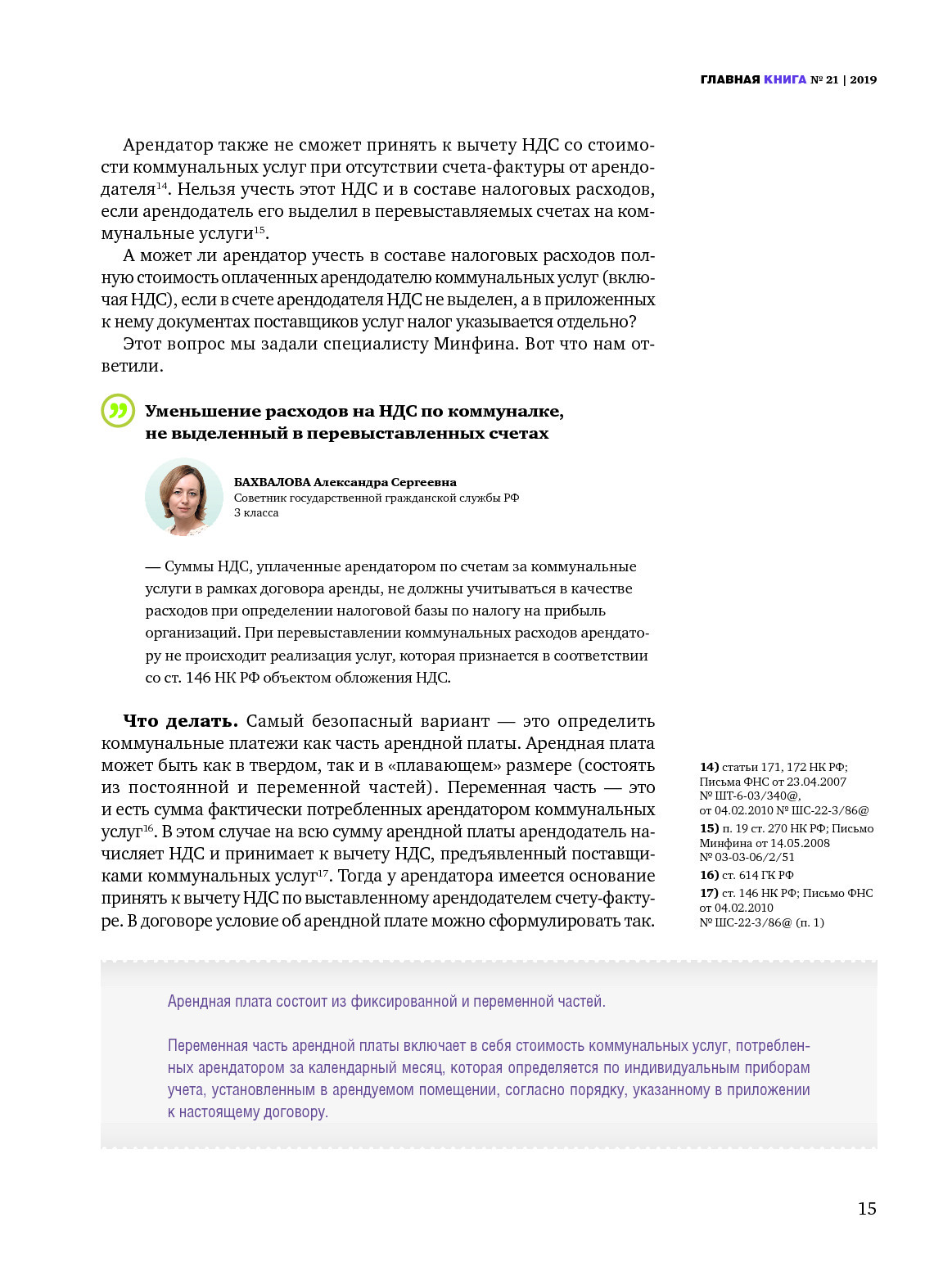 ГЛАВНАЯ КНИГА № 21 | 2019

Арендатор также не сможет принять к вычету НДС со стоимости коммунальных услуг при отсутствии счета-фактуры от арендодателя$^{14}$. Нельзя учесть этот НДС и в составе налоговых расходов, если арендодатель его выделил в перевыставляемых счетах на коммунальные услуги$^{15}$.

А может ли арендатор учесть в составе налоговых расходов полную стоимость оплаченных арендодателю коммунальных услуг (включая НДС), если в счете арендодателя НДС не выделен, а в приложенных к нему документах поставщиков услуг налог указывается отдельно?

Этот вопрос мы задали специалисту Минфина. Вот что нам ответили.

Уменьшение расходов на НДС по коммуналке, не выделенный в перевыставленных счетах

БАХВАЛОВА Александра Сергеевна
Советник государственной гражданской службы РФ 3 класса

— Суммы НДС, уплаченные арендатором по счетам за коммунальные услуги в рамках договора аренды, не должны учитываться в качестве расходов при определении налоговой базы по налогу на прибыль организаций. При перевыставлении коммунальных расходов арендатору не происходит реализация услуг, которая признается в соответствии со ст. 146 НК РФ объектом обложения НДС.

Что делать. Самый безопасный вариант — это определить коммунальные платежи как часть арендной платы. Арендная плата может быть как в твердом, так и в «плавающем» размере (состоять из постоянной и переменной частей). Переменная часть — это и есть сумма фактически потребленных арендатором коммунальных услуг$^{16}$. В этом случае на всю сумму арендной платы арендодатель начисляет НДС и принимает к вычету НДС, предъявленный поставщиками коммунальных услуг$^{17}$. Тогда у арендатора имеется основание принять к вычету НДС по выставленному арендодателем счету-фактуре. В договоре условие об арендной плате можно сформулировать так.

14) статьи 171, 172 НК РФ; Письма ФНС от 23.04.2007 № ШТ-6-03/340@, от 04.02.2010 № ШС-22-3/86@
15) п. 19 ст. 270 НК РФ; Письмо Минфина от 14.05.2008 № 03-03-06/2/51
16) ст. 614 ГК РФ
17) ст. 146 НК РФ; Письмо ФНС от 04.02.2010 № ШС-22-3/86@ (п. 1)

Арендная плата состоит из фиксированной и переменной частей.

Переменная часть арендной платы включает в себя стоимость коммунальных услуг, потребленных арендатором за календарный месяц, которая определяется по индивидуальным приборам учета, установленным в арендуемом помещении, согласно порядку, указанному в приложении к настоящему договору.

15